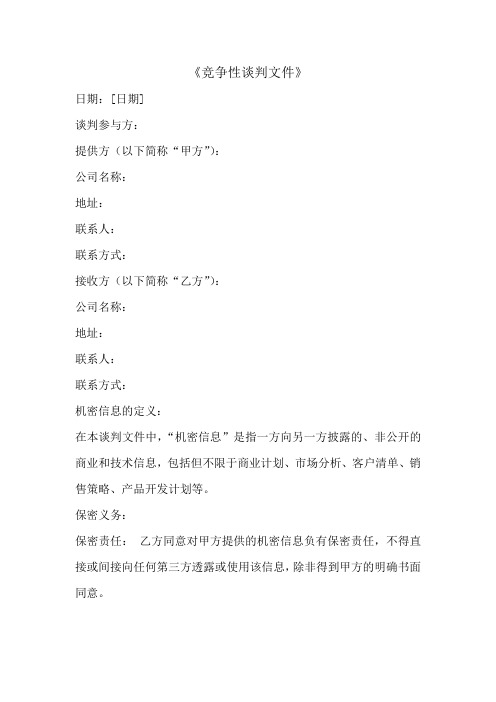 《竞争性谈判文件》

日期：[日期]

谈判参与方：

提供方（以下简称“甲方”）：

公司名称：

地址：

联系人：

联系方式：

接收方（以下简称“乙方”）：

公司名称：

地址：

联系人：

联系方式：

机密信息的定义：

在本谈判文件中，“机密信息”是指一方向另一方披露的、非公开的商业和技术信息，包括但不限于商业计划、市场分析、客户清单、销售策略、产品开发计划等。

保密义务：

保密责任： 乙方同意对甲方提供的机密信息负有保密责任，不得直接或间接向任何第三方透露或使用该信息，除非得到甲方的明确书面同意。